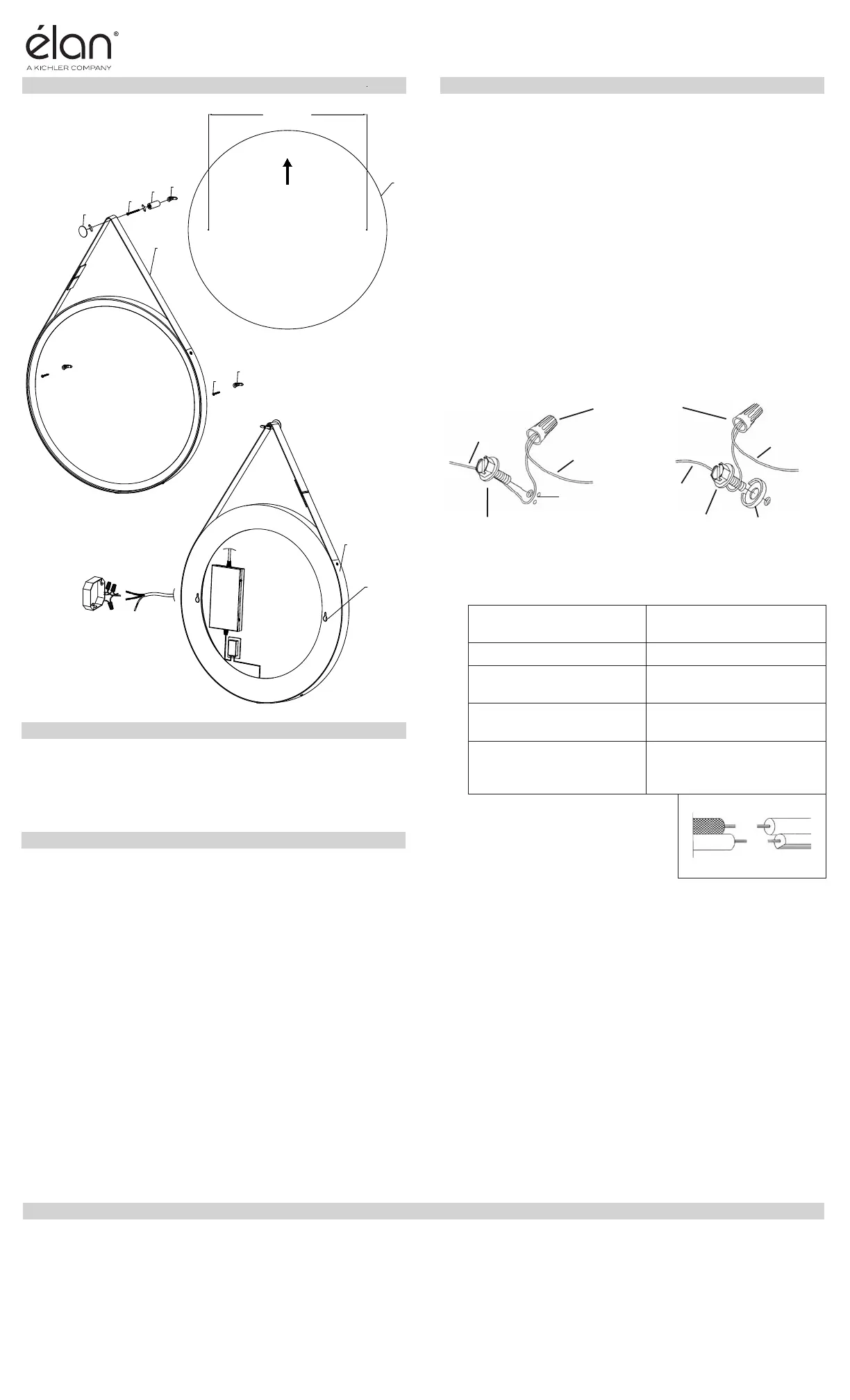 élan®
A KICHLER COMPANY